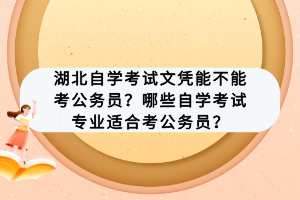 湖北自学考试文凭能不能考公务员？哪些自学考试专业适合考公务员？